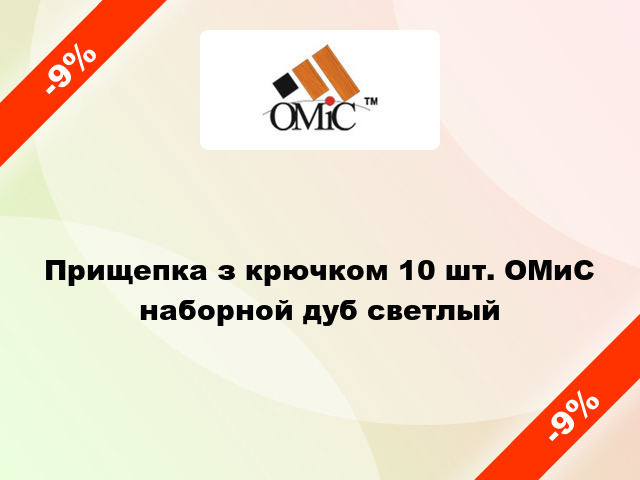 -9%

OMiC ™

Прищепка з крючком 10 шт. ОМиС наборной дуб светлый

-9%